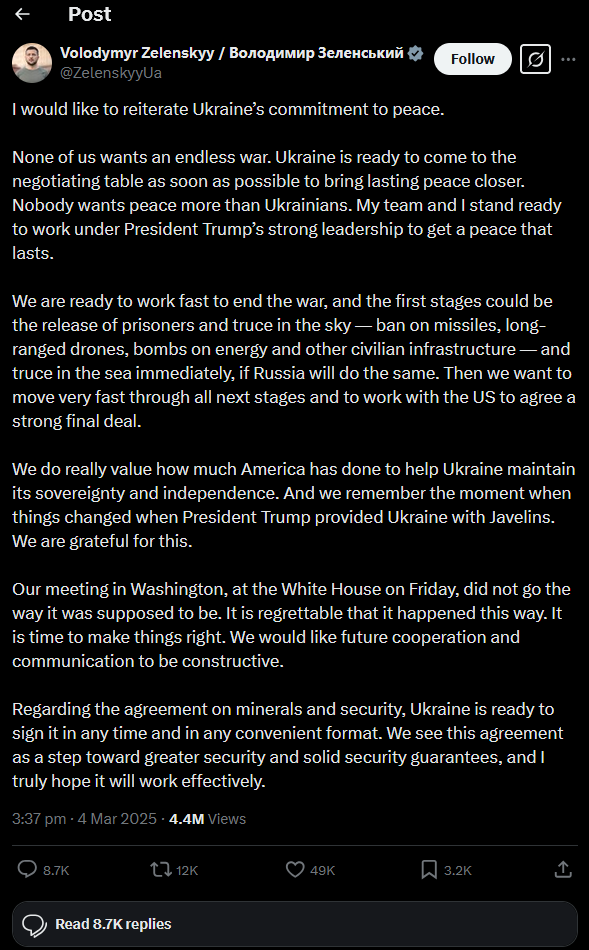 Post

Volodymyr Zelenskyy / Володимир Зеленський
@ZelenskyyUa

Follow

I would like to reiterate Ukraine's commitment to peace.

None of us wants an endless war. Ukraine is ready to come to the negotiating table as soon as possible to bring lasting peace closer. Nobody wants peace more than Ukrainians. My team and I stand ready to work under President Trump's strong leadership to get a peace that lasts.

We are ready to work fast to end the war, and the first stages could be the release of prisoners and truce in the sky — ban on missiles, long-ranged drones, bombs on energy and other civilian infrastructure — and truce in the sea immediately, if Russia will do the same. Then we want to move very fast through all next stages and to work with the US to agree a strong final deal.

We do really value how much America has done to help Ukraine maintain its sovereignty and independence. And we remember the moment when things changed when President Trump provided Ukraine with Javelins. We are grateful for this.

Our meeting in Washington, at the White House on Friday, did not go the way it was supposed to be. It is regrettable that it happened this way. It is time to make things right. We would like future cooperation and communication to be constructive.

Regarding the agreement on minerals and security, Ukraine is ready to sign it in any time and in any convenient format. We see this agreement as a step toward greater security and solid security guarantees, and I truly hope it will work effectively.

3:37 pm · 4 Mar 2025 · 4.4M Views

8.7K 12K 49K 3.2K

Read 8.7K replies